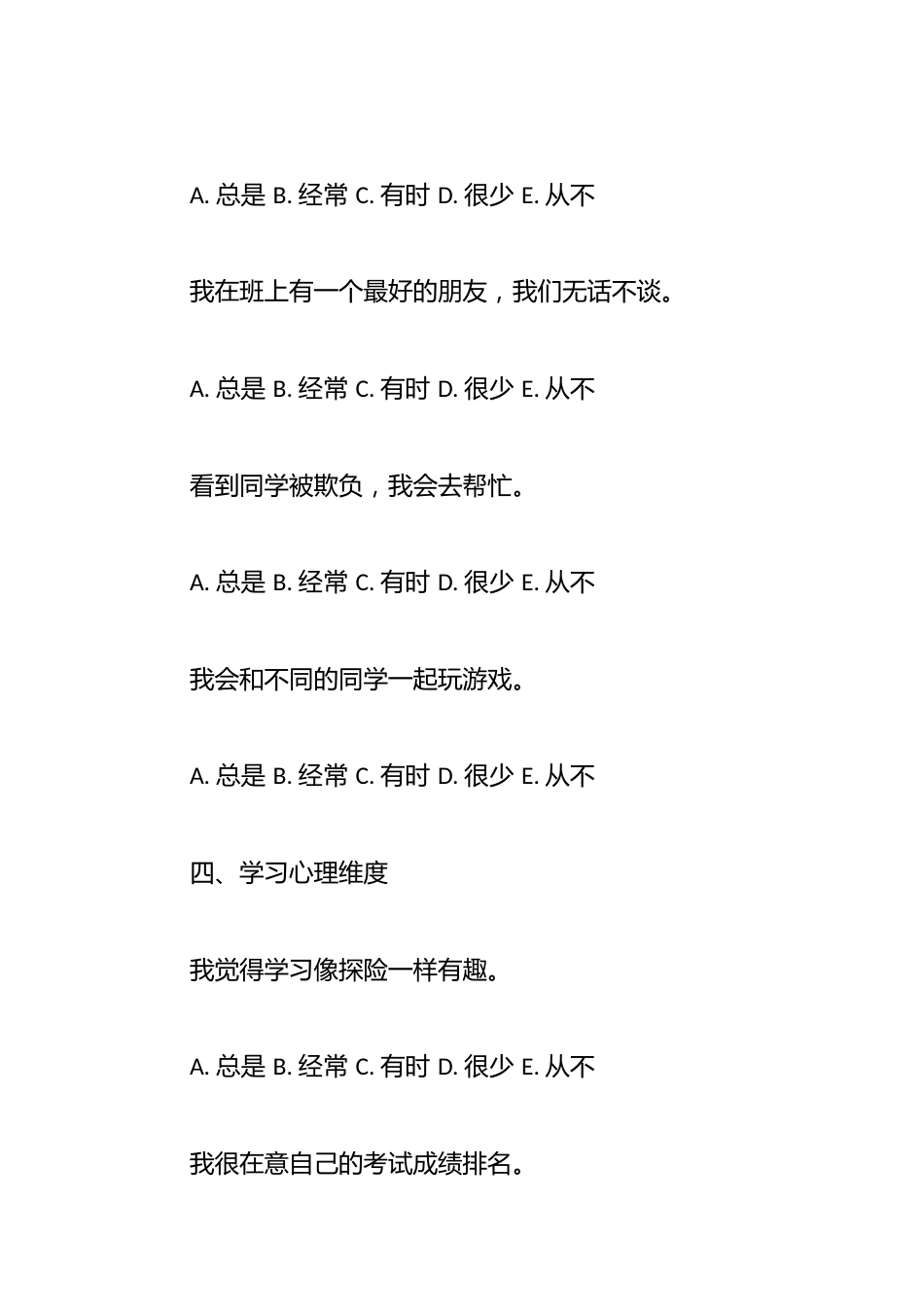 A. 总是 B. 经常 C. 有时 D. 很少 E. 从不

我在班上有一个最好的朋友，我们无话不谈。

A. 总是 B. 经常 C. 有时 D. 很少 E. 从不

看到同学被欺负，我会去帮忙。

A. 总是 B. 经常 C. 有时 D. 很少 E. 从不

我会和不同的同学一起玩游戏。

A. 总是 B. 经常 C. 有时 D. 很少 E. 从不

四、学习心理维度

我觉得学习像探险一样有趣。

A. 总是 B. 经常 C. 有时 D. 很少 E. 从不

我很在意自己的考试成绩排名。